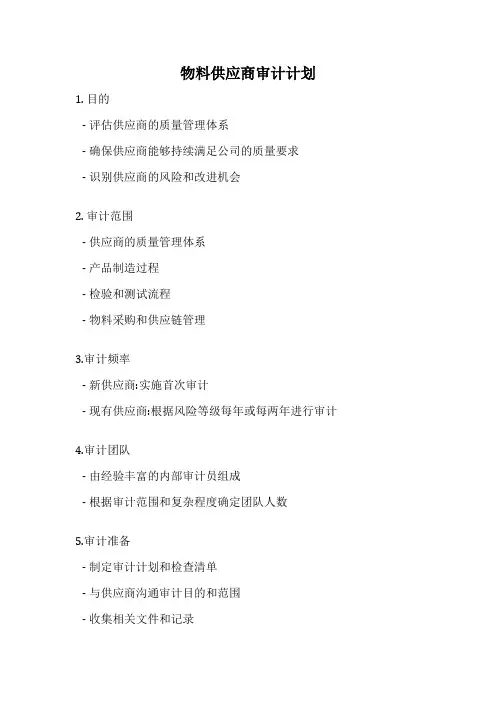 物料供应商审计计划

1. 目的

- 评估供应商的质量管理体系

- 确保供应商能够持续满足公司的质量要求

- 识别供应商的风险和改进机会

2. 审计范围

- 供应商的质量管理体系

- 产品制造过程

- 检验和测试流程

- 物料采购和供应链管理

3.审计频率

- 新供应商:实施首次审计

- 现有供应商:根据风险等级每年或每两年进行审计

4.审计团队

- 由经验丰富的内部审计员组成

- 根据审计范围和复杂程度确定团队人数

5.审计准备

- 制定审计计划和检查清单

- 与供应商沟通审计目的和范围

- 收集相关文件和记录